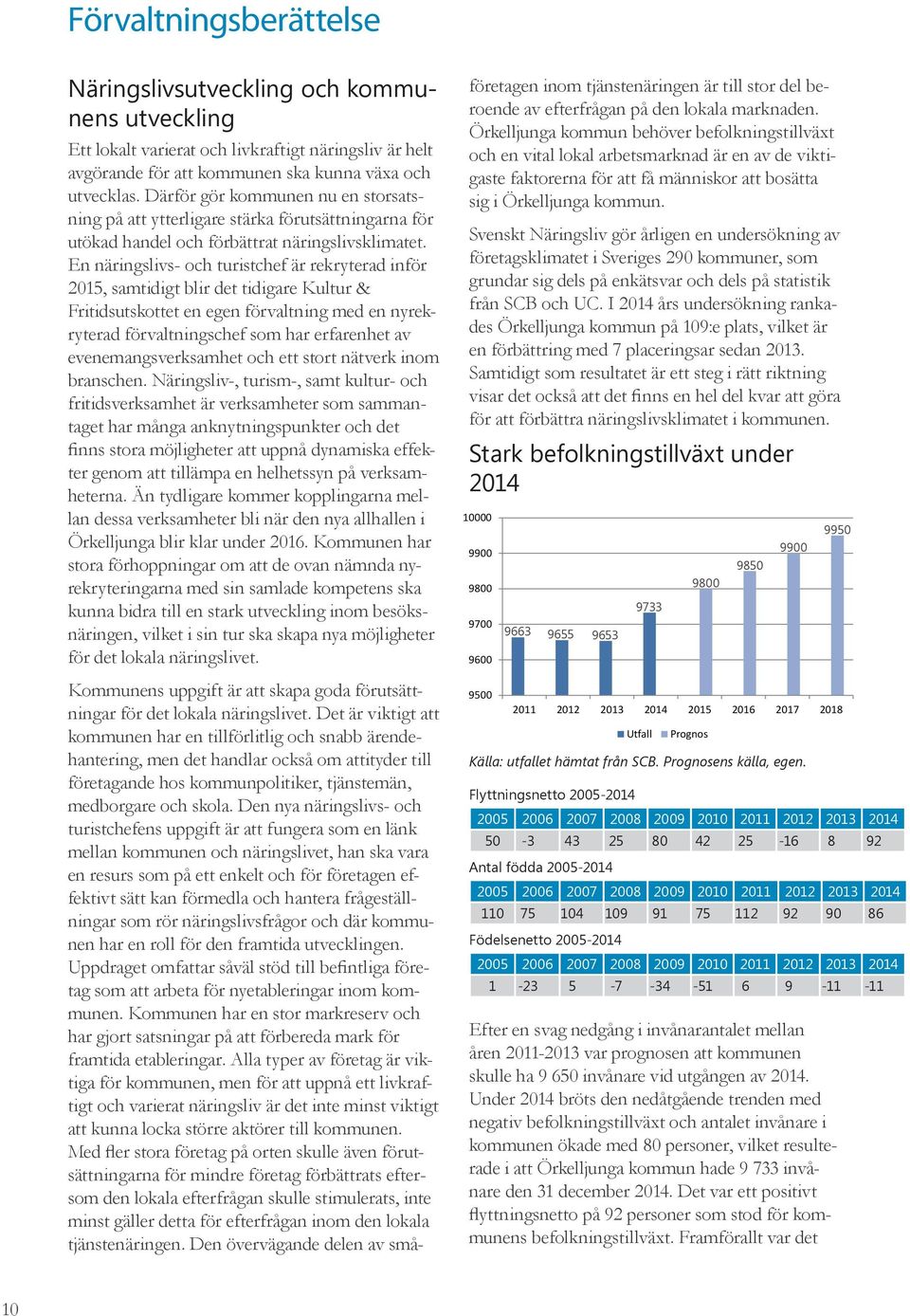 Förvaltningsberättelse

Näringslivsutveckling och kommunens utveckling

Ett lokalt varierat och livkraftigt näringsliv är helt avgörande för att kommunen ska kunna växa och utvecklas. Därför gör kommunen nu en storsatsning på att ytterligare stärka förutsättningarna för utökad handel och förbättrat näringslivsklimatet. En näringslivs- och turistchef är rekryterad inför 2015, samtidigt blir det tidigare Kultur & Fritidsutskottet en egen förvaltning med en nyrekryterad förvaltningschef som har erfarenhet av evenemangsverksamhet och ett stort nätverk inom branschen. Näringsliv-, turism-, samt kultur- och fritidsverksamhet är verksamheter som sammantaget har många anknytningspunkter och det finns stora möjligheter att uppnå dynamiska effekter genom att tillämpa en helhetssyn på verksamheterna. Än tydligare kommer kopplingarna mellan dessa verksamheter bli när den nya allhallen i Örkelljunga blir klar under 2016. Kommunen har stora förhoppningar om att de ovan nämnda nyrekryteringarna med sin samlade kompetens ska kunna bidra till en stark utveckling inom besöksnäringen, vilket i sin tur ska skapa nya möjligheter för det lokala näringslivet.

Kommunens uppgift är att skapa goda förutsättningar för det lokala näringslivet. Det är viktigt att kommunen har en tillförlitlig och snabb ärendehantering, men det handlar också om attityder till företagande hos kommunpolitiker, tjänstemän, medborgare och skola. Den nya näringslivs- och turistchefens uppgift är att fungera som en länk mellan kommunen och näringslivet, han ska vara en resurs som på ett enkelt och för företagen effektivt sätt kan förmedla och hantera frågeställningar som rör näringslivsfrågor och där kommunen har en roll för den framtida utvecklingen. Uppdraget omfattar såväl stöd till befintliga företag som att arbeta för nyetableringar inom kommunen. Kommunen har en stor markreserv och har gjort satsningar på att förbereda mark för framtida etableringar. Alla typer av företag är viktiga för kommunen, men för att uppnå ett livkraftigt och varierat näringsliv är det inte minst viktigt att kunna locka större aktörer till kommunen. Med fler stora företag på orten skulle även förutsättningarna för mindre företag förbättrats eftersom den lokala efterfrågan skulle stimulerats, inte minst gäller detta för efterfrågan inom den lokala tjänstenäringen. Den övervägande delen av småföretagen inom tjänstenäringen är till stor del beroende av efterfrågan på den lokala marknaden. Örkelljunga kommun behöver befolkningstillväxt och en vital lokal arbetsmarknad är en av de viktigaste faktorerna för att få människor att bosätta sig i Örkelljunga kommun.

Svenskt Näringsliv gör årligen en undersökning av företagsklimatet i Sveriges 290 kommuner, som grundar sig dels på enkätsvar och dels på statistik från SCB och UC. I 2014 års undersökning rankades Örkelljunga kommun på 109:e plats, vilket är en förbättring med 7 placeringar sedan 2013. Samtidigt som resultatet är ett steg i rätt riktning visar det också att det finns en hel del kvar att göra för att förbättra näringslivsklimatet i kommunen.

Stark befolkningstillväxt under 2014

10000
9900
9800
9700
9600
9500
9663 9655 9653 9733 9800 9850 9900 9950
2011 2012 2013 2014 2015 2016 2017 2018
Utfall Prognos

Källa: utfallet hämtat från SCB. Prognosens källa, egen.

Flyttningsnetto 2005-2014

| 2005 | 2006 | 2007 | 2008 | 2009 | 2010 | 2011 | 2012 | 2013 | 2014 |
|---|---|---|---|---|---|---|---|---|---|
| 50 | -3 | 43 | 25 | 80 | 42 | 25 | -16 | 8 | 92 |

Antal födda 2005-2014

| 2005 | 2006 | 2007 | 2008 | 2009 | 2010 | 2011 | 2012 | 2013 | 2014 |
|---|---|---|---|---|---|---|---|---|---|
| 110 | 75 | 104 | 109 | 91 | 75 | 112 | 92 | 90 | 86 |

Födelsenetto 2005-2014

| 2005 | 2006 | 2007 | 2008 | 2009 | 2010 | 2011 | 2012 | 2013 | 2014 |
|---|---|---|---|---|---|---|---|---|---|
| 1 | -23 | 5 | -7 | -34 | -51 | 6 | 9 | -11 | -11 |

Efter en svag nedgång i invånarantalet mellan åren 2011-2013 var prognosen att kommunen skulle ha 9 650 invånare vid utgången av 2014. Under 2014 bröts den nedåtgående trenden med negativ befolkningstillväxt och antalet invånare i kommunen ökade med 80 personer, vilket resulterade i att Örkelljunga kommun hade 9 733 invånare den 31 december 2014. Det var ett positivt flyttningsnetto på 92 personer som stod för kommunens befolkningstillväxt. Framförallt var det

10